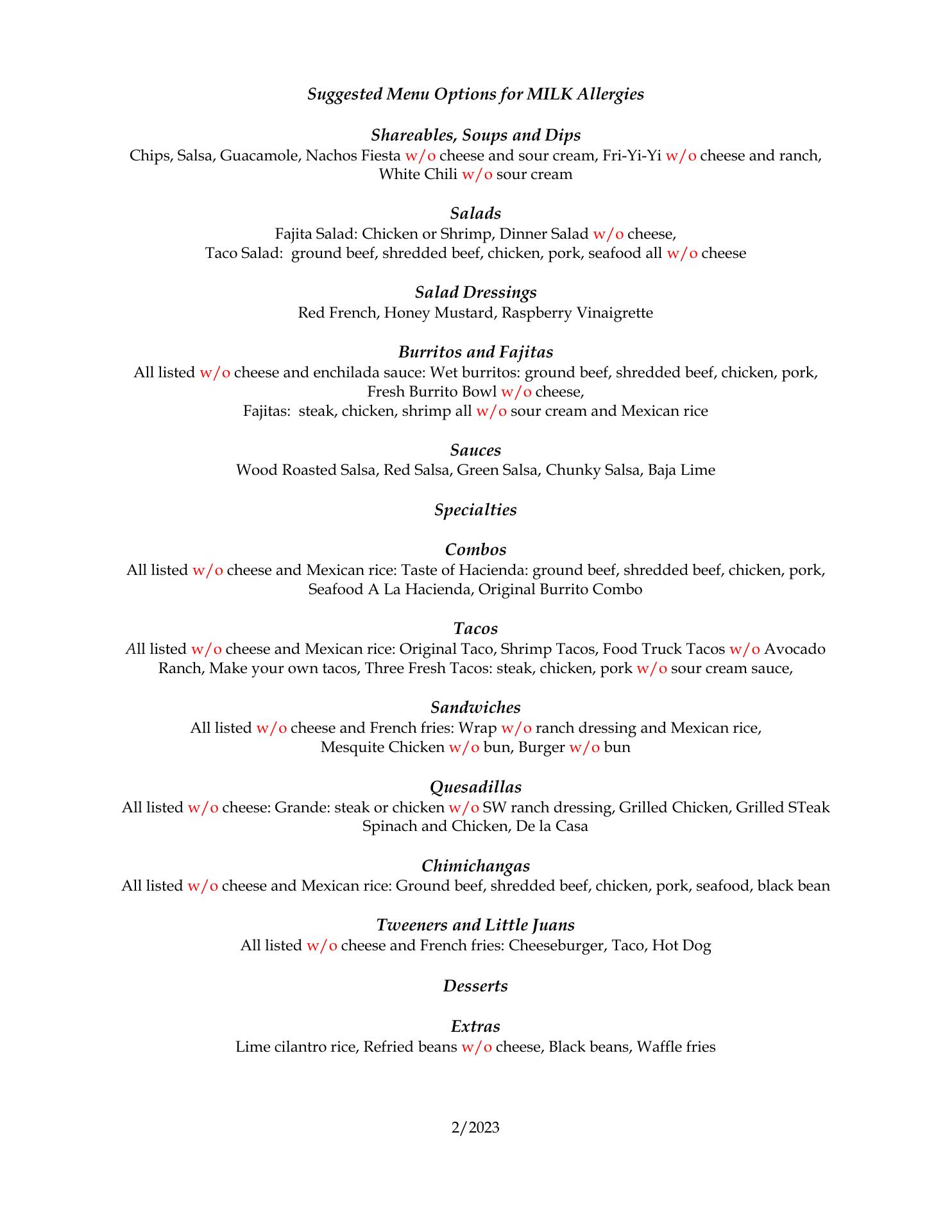 Suggested Menu Options for MILK Allergies

Shareables, Soups and Dips
Chips, Salsa, Guacamole, Nachos Fiesta w/o cheese and sour cream, Fri-Yi-Yi w/o cheese and ranch, White Chili w/o sour cream

Salads
Fajita Salad: Chicken or Shrimp, Dinner Salad w/o cheese,
Taco Salad: ground beef, shredded beef, chicken, pork, seafood all w/o cheese

Salad Dressings
Red French, Honey Mustard, Raspberry Vinaigrette

Burritos and Fajitas
All listed w/o cheese and enchilada sauce: Wet burritos: ground beef, shredded beef, chicken, pork,
Fresh Burrito Bowl w/o cheese,
Fajitas: steak, chicken, shrimp all w/o sour cream and Mexican rice

Sauces
Wood Roasted Salsa, Red Salsa, Green Salsa, Chunky Salsa, Baja Lime

Specialties

Combos
All listed w/o cheese and Mexican rice: Taste of Hacienda: ground beef, shredded beef, chicken, pork, Seafood A La Hacienda, Original Burrito Combo

Tacos
All listed w/o cheese and Mexican rice: Original Taco, Shrimp Tacos, Food Truck Tacos w/o Avocado Ranch, Make your own tacos, Three Fresh Tacos: steak, chicken, pork w/o sour cream sauce,

Sandwiches
All listed w/o cheese and French fries: Wrap w/o ranch dressing and Mexican rice,
Mesquite Chicken w/o bun, Burger w/o bun

Quesadillas
All listed w/o cheese: Grande: steak or chicken w/o SW ranch dressing, Grilled Chicken, Grilled STeak Spinach and Chicken, De la Casa

Chimichangas
All listed w/o cheese and Mexican rice: Ground beef, shredded beef, chicken, pork, seafood, black bean

Tweeners and Little Juans
All listed w/o cheese and French fries: Cheeseburger, Taco, Hot Dog

Desserts

Extras
Lime cilantro rice, Refried beans w/o cheese, Black beans, Waffle fries

2/2023